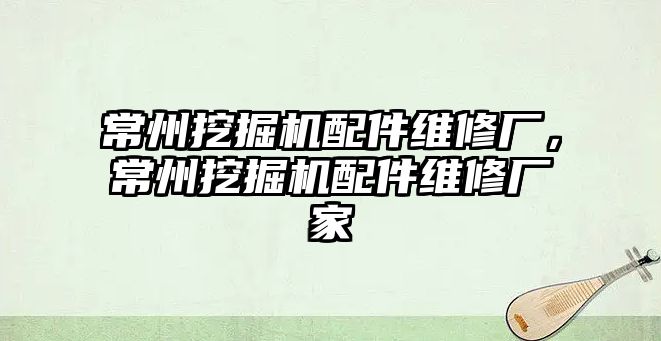 常州挖掘机配件维修厂，常州挖掘机配件维修厂家